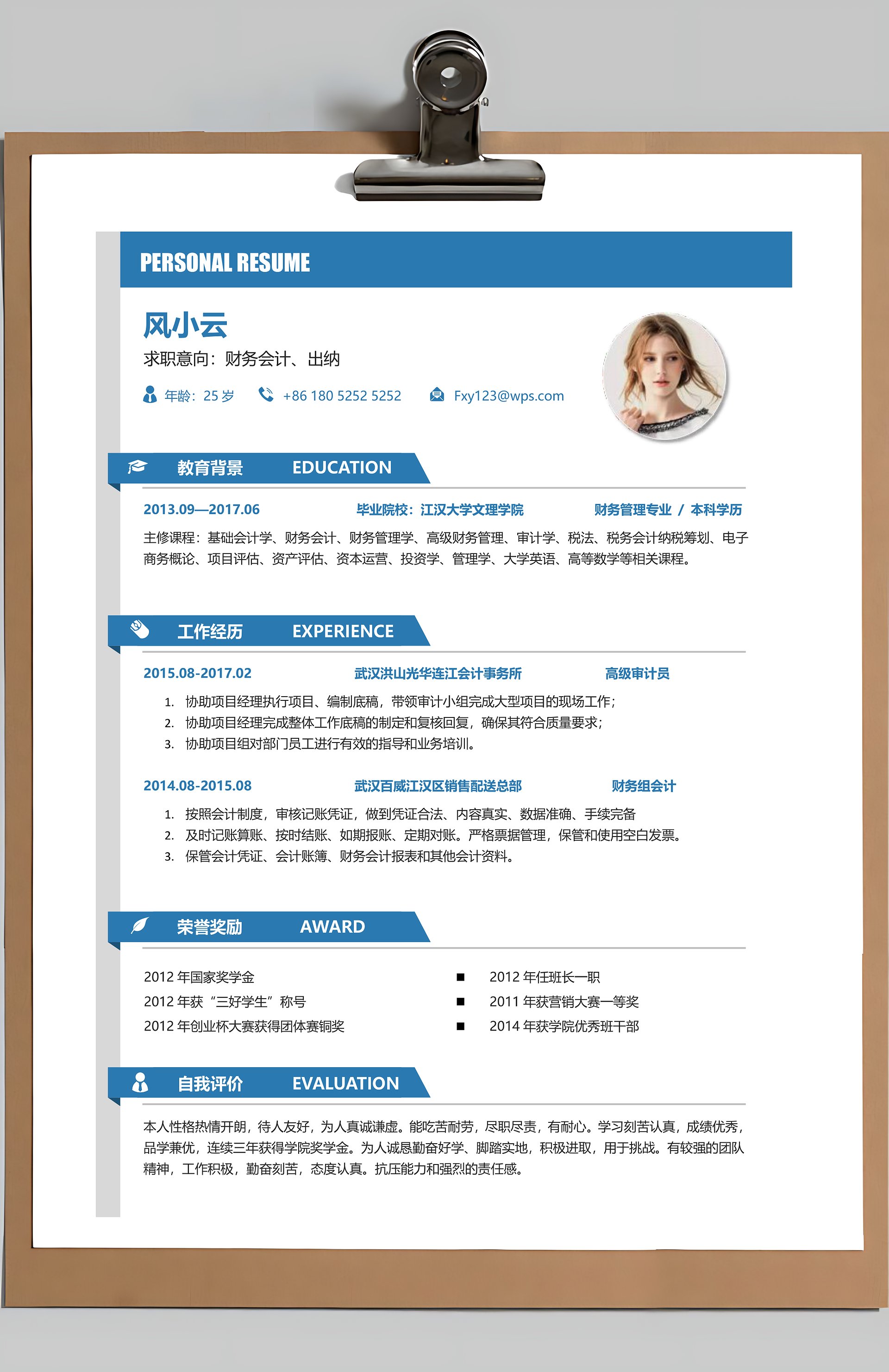 PERSONAL RESUME

风小云

求职意向：财务会计、出纳

年龄：25 岁 +86 180 5252 5252 Fxy123@wps.com

教育背景 EDUCATION

2013.09—2017.06 毕业院校：江汉大学文理学院 财务管理专业 / 本科学历

主修课程：基础会计学、财务会计、财务管理学、高级财务管理、审计学、税法、税务会计纳税筹划、电子商务概论、项目评估、资产评估、资本运营、投资学、管理学、大学英语、高等数学等相关课程。

工作经历 EXPERIENCE

2015.08-2017.02 武汉洪山光华连江会计事务所 高级审计员

1. 协助项目经理执行项目、编制底稿，带领审计小组完成大型项目的现场工作；
2. 协助项目经理完成整体工作底稿的制定和复核回复，确保其符合质量要求；
3. 协助项目组对部门员工进行有效的指导和业务培训。

2014.08-2015.08 武汉百威江汉区销售配送总部 财务组会计

1. 按照会计制度，审核记账凭证，做到凭证合法、内容真实、数据准确、手续完备
2. 及时记账算账、按时结账、如期报账、定期对账。严格票据管理，保管和使用空白发票。
3. 保管会计凭证、会计账簿、财务会计报表和其他会计资料。

荣誉奖励 AWARD

2012 年国家奖学金
2012 年获“三好学生”称号
2012 年创业杯大赛获得团体赛铜奖

■ 2012 年任班长一职
■ 2011 年获营销大赛一等奖
■ 2014 年获学院优秀班干部

自我评价 EVALUATION

本人性格热情开朗，待人友好，为人真诚谦虚。能吃苦耐劳，尽职尽责，有耐心。学习刻苦认真，成绩优秀，品学兼优，连续三年获得学院奖学金。为人诚恳勤奋好学、脚踏实地，积极进取，用于挑战。有较强的团队精神，工作积极，勤奋刻苦，态度认真。抗压能力和强烈的责任感。